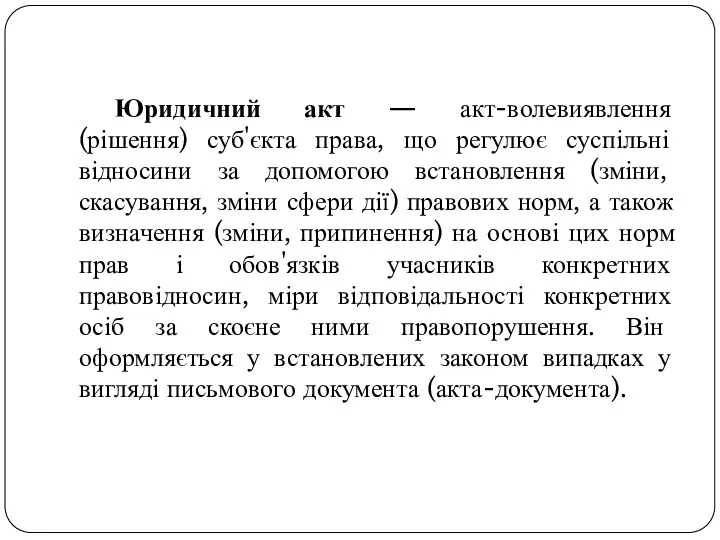 Юридичний акт — акт-волевиявлення (рішення) суб'єкта права, що регулює суспільні відносини за допомогою встановлення (зміни, скасування, зміни сфери дії) правових норм, а також визначення (зміни, припинення) на основі цих норм прав і обов'язків учасників конкретних правовідносин, міри відповідальності конкретних осіб за скоєне ними правопорушення. Він оформляється у встановлених законом випадках у вигляді письмового документа (акта-документа).